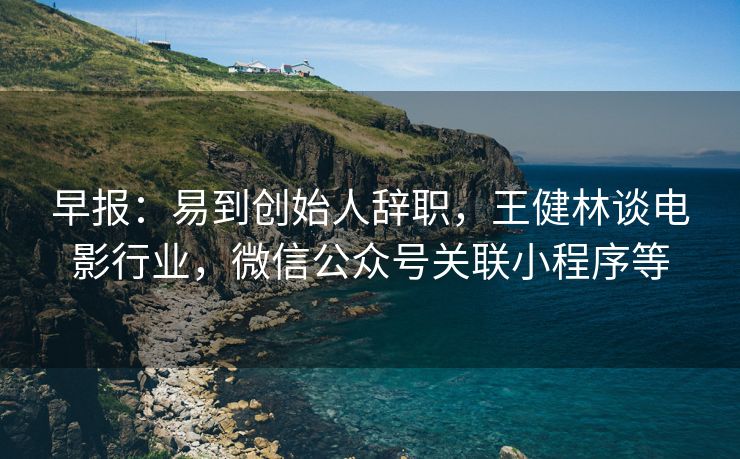 早报：易到创始人辞职，王健林谈电影行业，微信公众号关联小程序等